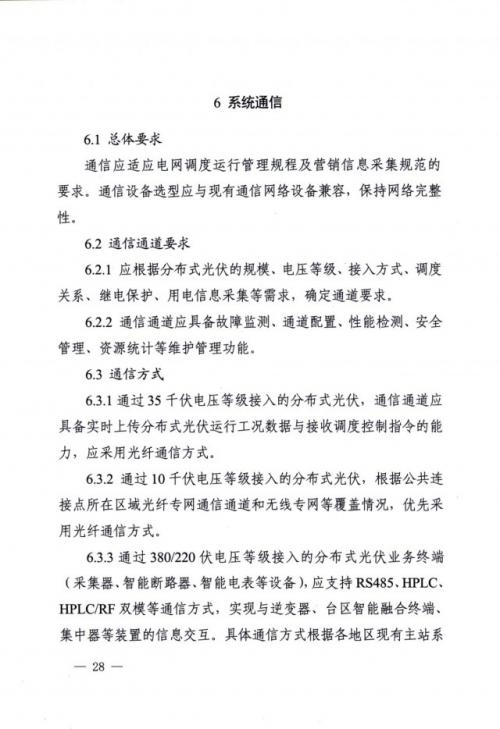 6 系统通信

6.1 总体要求

通信应适应电网调度运行管理规程及营销信息采集规范的要求。通信设备选型应与现有通信网络设备兼容，保持网络完整性。

6.2 通信通道要求

6.2.1 应根据分布式光伏的规模、电压等级、接入方式、调度关系、继电保护、用电信息采集等需求，确定通道要求。

6.2.2 通信通道应具备故障监测、通道配置、性能检测、安全管理、资源统计等维护管理功能。

6.3 通信方式

6.3.1 通过 35 千伏电压等级接入的分布式光伏，通信通道应具备实时上传分布式光伏运行工况数据与接收调度控制指令的能力，应采用光纤通信方式。

6.3.2 通过 10 千伏电压等级接入的分布式光伏，根据公共连接点所在区域光纤专网通信通道和无线专网等覆盖情况，优先采用光纤通信方式。

6.3.3 通过 380/220 伏电压等级接入的分布式光伏业务终端（采集器、智能断路器、智能电表等设备），应支持 RS485、HPLC、HPLC/RF 双模等通信方式，实现与逆变器、台区智能融合终端、集中器等装置的信息交互。具体通信方式根据各地区现有主站系

— 28 —